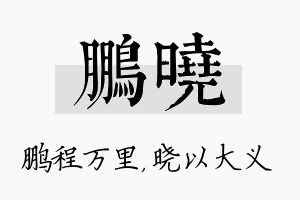 鵬曉

鹏程万里，晓以大义